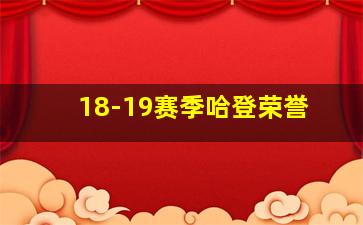 18-19赛季哈登荣誉